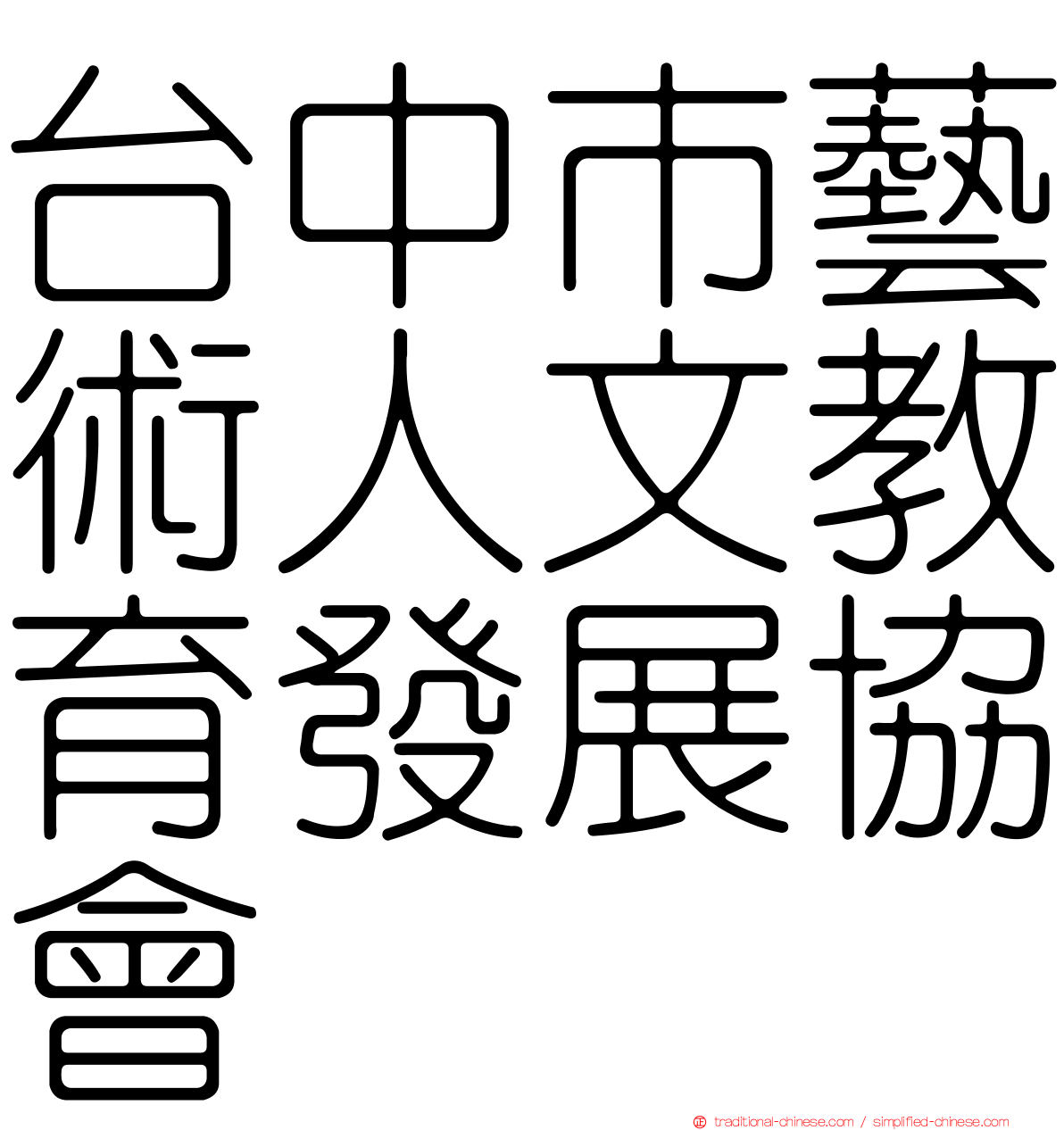 台中市藝術人文教育發展協會

traditional-chinese.com / simplified-chinese.com